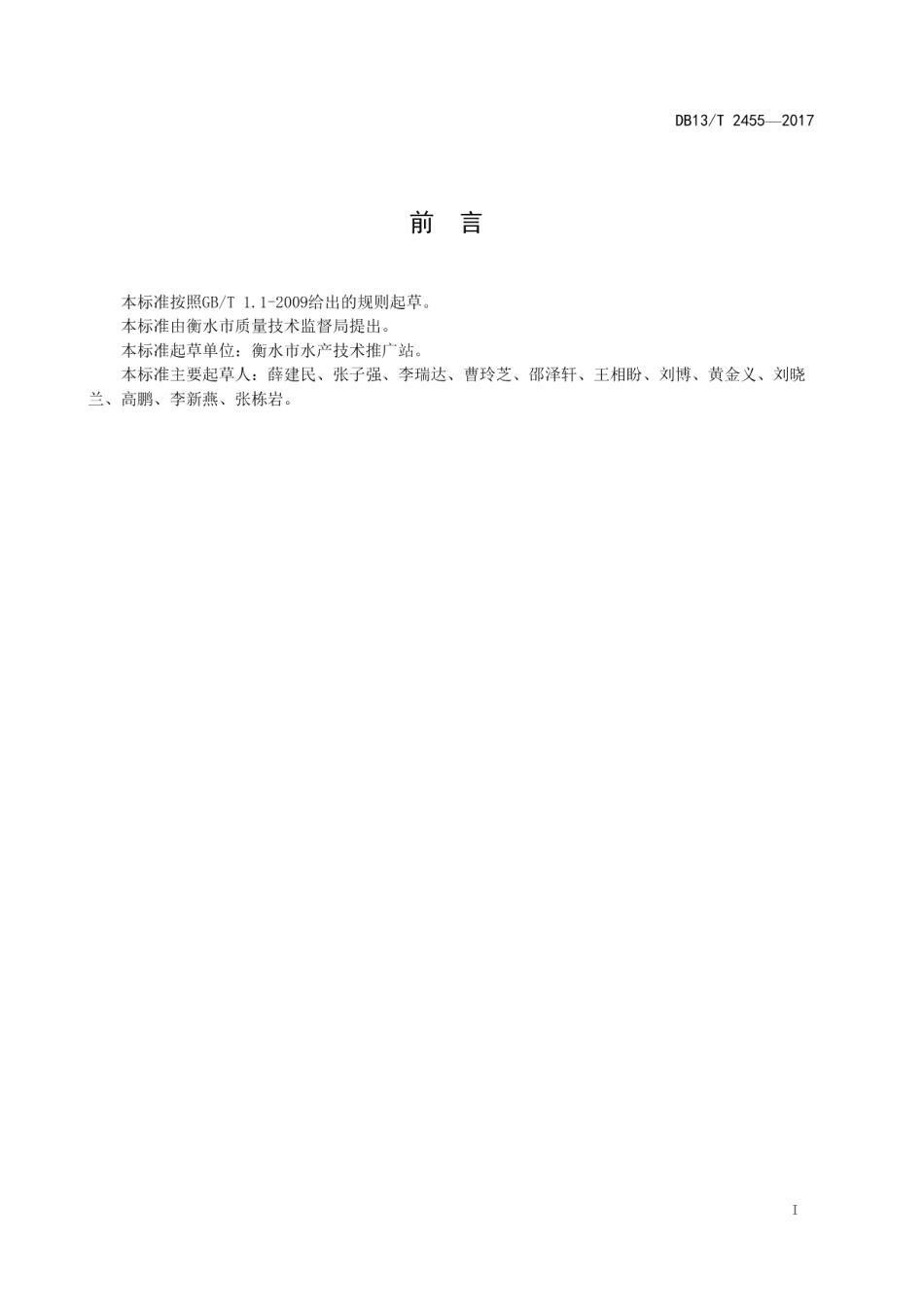 DB13/T 2455—2017

前　言

本标准按照GB/T 1.1-2009给出的规则起草。

本标准由衡水市质量技术监督局提出。

本标准起草单位：衡水市水产技术推广站。

本标准主要起草人：薛建民、张子强、李瑞达、曹玲芝、邵泽轩、王相盼、刘博、黄金义、刘晓兰、高鹏、李新燕、张栋岩。

I